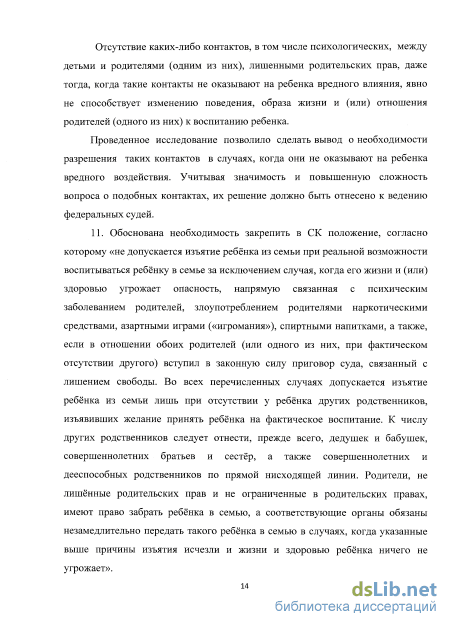 Отсутствие каких-либо контактов, в том числе психологических, между детьми и родителями (одним из них), лишенными родительских прав, даже тогда, когда такие контакты не оказывают на ребенка вредного влияния, явно не способствует изменению поведения, образа жизни и (или) отношения родителей (одного из них) к воспитанию ребенка.

Проведенное исследование позволило сделать вывод о необходимости разрешения таких контактов в случаях, когда они не оказывают на ребенка вредного воздействия. Учитывая значимость и повышенную сложность вопроса о подобных контактах, их решение должно быть отнесено к ведению федеральных судей.

11. Обоснована необходимость закрепить в СК положение, согласно которому «не допускается изъятие ребёнка из семьи при реальной возможности воспитываться ребёнку в семье за исключением случая, когда его жизни и (или) здоровью угрожает опасность, напрямую связанная с психическим заболеванием родителей, злоупотреблением родителями наркотическими средствами, азартными играми («игромания»), спиртными напитками, а также, если в отношении обоих родителей (или одного из них, при фактическом отсутствии другого) вступил в законную силу приговор суда, связанный с лишением свободы. Во всех перечисленных случаях допускается изъятие ребёнка из семьи лишь при отсутствии у ребёнка других родственников, изъявивших желание принять ребёнка на фактическое воспитание. К числу других родственников следует отнести, прежде всего, дедушек и бабушек, совершеннолетних братьев и сестёр, а также совершеннолетних и дееспособных родственников по прямой нисходящей линии. Родители, не лишённые родительских прав и не ограниченные в родительских правах, имеют право забрать ребёнка в семью, а соответствующие органы обязаны незамедлительно передать такого ребёнка в семью в случаях, когда указанные выше причины изъятия исчезли и жизни и здоровью ребёнка ничего не угрожает».

14

dsLib.net
библиотека диссертаций